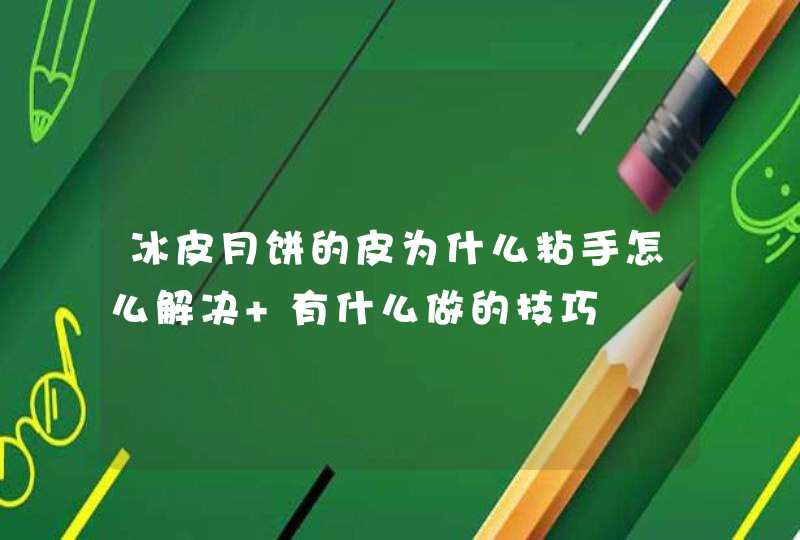 冰皮月饼的皮为什么粘手怎么解决+ 有什么做的技巧